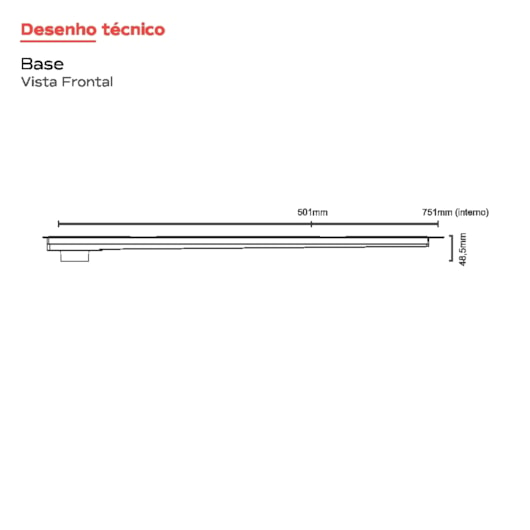 Desenho técnico

Base
Vista Frontal

501mm

751mm (interno)

48,5mm